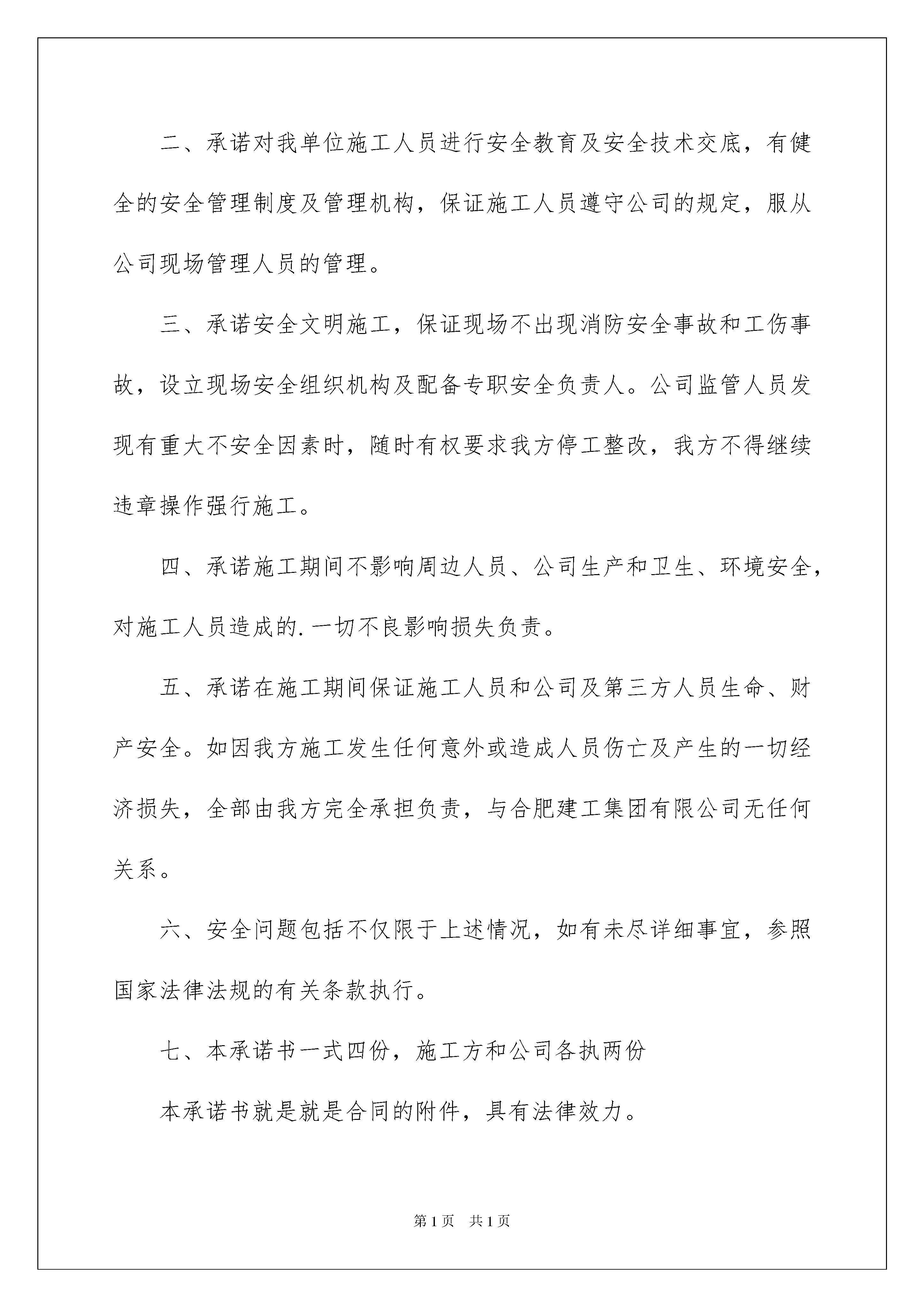 二、承诺对我单位施工人员进行安全教育及安全技术交底，有健全的安全管理制度及管理机构，保证施工人员遵守公司的规定，服从公司现场管理人员的管理。

三、承诺安全文明施工，保证现场不出现消防安全事故和工伤事故，设立现场安全组织机构及配备专职安全负责人。公司监管人员发现有重大不安全因素时，随时有权要求我方停工整改，我方不得继续违章操作强行施工。

四、承诺施工期间不影响周边人员、公司生产和卫生、环境安全，对施工人员造成的.一切不良影响损失负责。

五、承诺在施工期间保证施工人员和公司及第三方人员生命、财产安全。如因我方施工发生任何意外或造成人员伤亡及产生的一切经济损失，全部由我方完全承担负责，与合肥建工集团有限公司无任何关系。

六、安全问题包括不仅限于上述情况，如有未尽详细事宜，参照国家法律法规的有关条款执行。

七、本承诺书一式四份，施工方和公司各执两份

本承诺书就是就是合同的附件，具有法律效力。

第1页 共1页